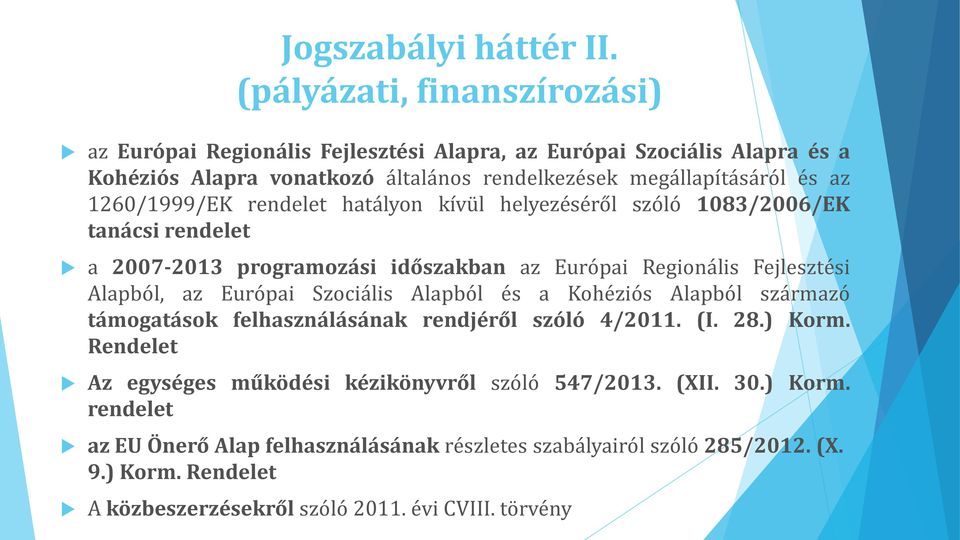 Jogszabályi háttér II.
(pályázati, finanszírozási)

az Európai Regionális Fejlesztési Alapra, az Európai Szociális Alapra és a Kohéziós Alapra vonatkozó általános rendelkezések megállapításáról és az 1260/1999/EK rendelet hatályon kívül helyezéséről szóló 1083/2006/EK tanácsi rendelet

a 2007-2013 programozási időszakban az Európai Regionális Fejlesztési Alapból, az Európai Szociális Alapból és a Kohéziós Alapból származó támogatások felhasználásának rendjéről szóló 4/2011. (I. 28.) Korm. Rendelet

Az egységes működési kézikönyvről szóló 547/2013. (XII. 30.) Korm. rendelet

az EU Önerő Alap felhasználásának részletes szabályairól szóló 285/2012. (X. 9.) Korm. Rendelet

A közbeszerzésekről szóló 2011. évi CVIII. törvény